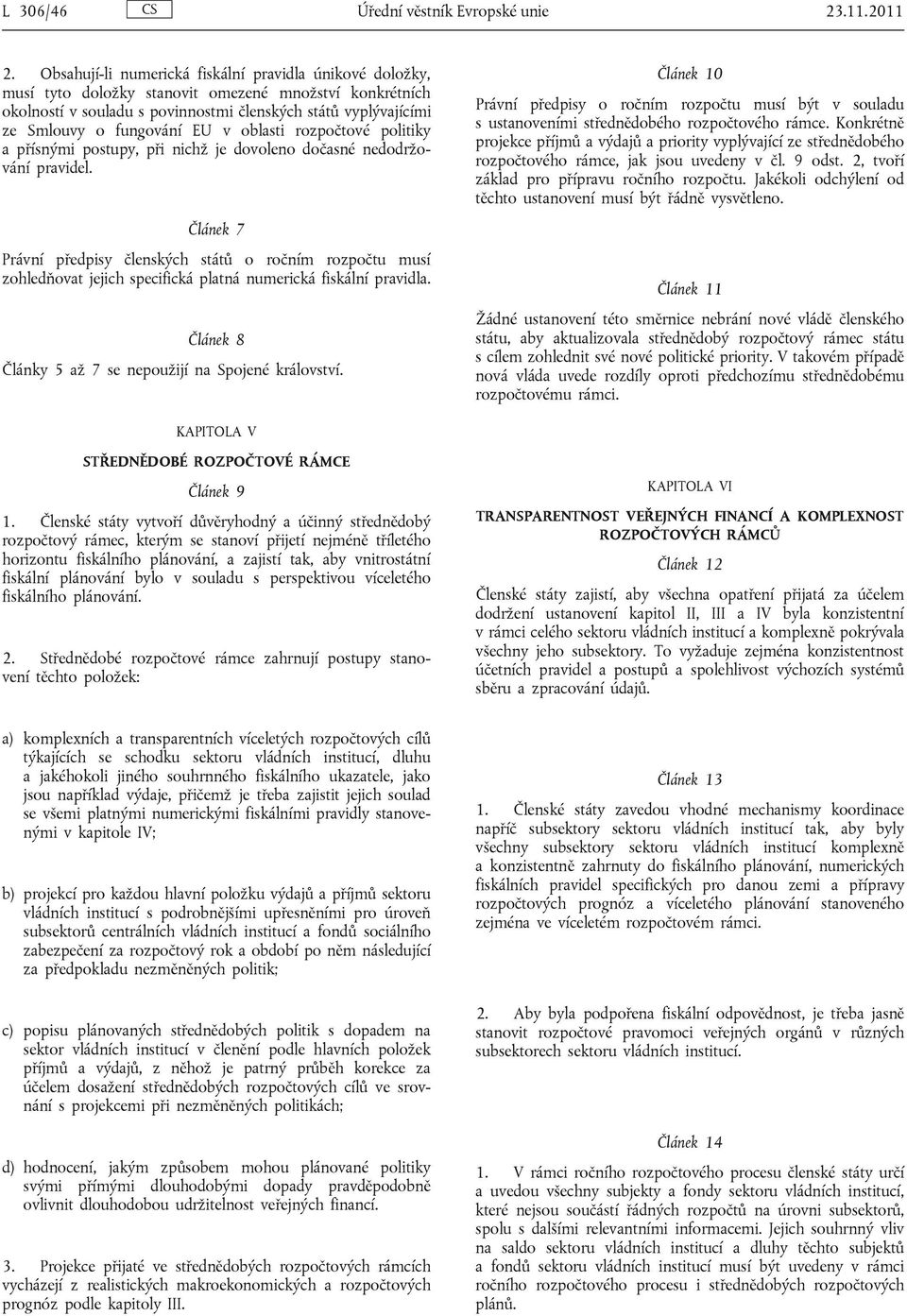 L 306/46 CS Úřední věstník Evropské unie 23.11.2011

2. Obsahují-li numerická fiskální pravidla únikové doložky, musí tyto doložky stanovit omezené množství konkrétních okolností v souladu s povinnostmi členských států vyplývajícími ze Smlouvy o fungování EU v oblasti rozpočtové politiky a přísnými postupy, při nichž je dovoleno dočasné nedodržování pravidel.

Článek 7

Právní předpisy členských států o ročním rozpočtu musí zohledňovat jejich specifická platná numerická fiskální pravidla.

Článek 8

Články 5 až 7 se nepoužijí na Spojené království.

KAPITOLA V

STŘEDNĚDOBÉ ROZPOČTOVÉ RÁMCE

Článek 9

1. Členské státy vytvoří důvěryhodný a účinný střednědobý rozpočtový rámec, kterým se stanoví přijetí nejméně tříletého horizontu fiskálního plánování, a zajistí tak, aby vnitrostátní fiskální plánování bylo v souladu s perspektivou víceletého fiskálního plánování.

2. Střednědobé rozpočtové rámce zahrnují postupy stanovení těchto položek:

a) komplexních a transparentních víceletých rozpočtových cílů týkajících se schodku sektoru vládních institucí, dluhu a jakéhokoli jiného souhrnného fiskálního ukazatele, jako jsou například výdaje, přičemž je třeba zajistit jejich soulad se všemi platnými numerickými fiskálními pravidly stanovenými v kapitole IV;

b) projekcí pro každou hlavní položku výdajů a příjmů sektoru vládních institucí s podrobnějšími upřesněními pro úroveň subsektorů centrálních vládních institucí a fondů sociálního zabezpečení za rozpočtový rok a období po něm následující za předpokladu nezměněných politik;

c) popisu plánovaných střednědobých politik s dopadem na sektor vládních institucí v členění podle hlavních položek příjmů a výdajů, z něhož je patrný průběh korekce za účelem dosažení střednědobých rozpočtových cílů ve srovnání s projekcemi při nezměněných politikách;

d) hodnocení, jakým způsobem mohou plánované politiky svými přímými dlouhodobými dopady pravděpodobně ovlivnit dlouhodobou udržitelnost veřejných financí.

3. Projekce přijaté ve střednědobých rozpočtových rámcích vycházejí z realistických makroekonomických a rozpočtových prognóz podle kapitoly III.

Článek 10

Právní předpisy o ročním rozpočtu musí být v souladu s ustanoveními střednědobého rozpočtového rámce. Konkrétně projekce příjmů a výdajů a priority vyplývající ze střednědobého rozpočtového rámce, jak jsou uvedeny v čl. 9 odst. 2, tvoří základ pro přípravu ročního rozpočtu. Jakékoli odchýlení od těchto ustanovení musí být řádně vysvětleno.

Článek 11

Žádné ustanovení této směrnice nebrání nové vládě členského státu, aby aktualizovala střednědobý rozpočtový rámec státu s cílem zohlednit své nové politické priority. V takovém případě nová vláda uvede rozdíly oproti předchozímu střednědobému rozpočtovému rámci.

KAPITOLA VI

TRANSPARENTNOST VEŘEJNÝCH FINANCÍ A KOMPLEXNOST ROZPOČTOVÝCH RÁMCŮ

Článek 12

Členské státy zajistí, aby všechna opatření přijatá za účelem dodržení ustanovení kapitol II, III a IV byla konzistentní v rámci celého sektoru vládních institucí a komplexně pokrývala všechny jeho subsektory. To vyžaduje zejména konzistentnost účetních pravidel a postupů a spolehlivost výchozích systémů sběru a zpracování údajů.

Článek 13

1. Členské státy zavedou vhodné mechanismy koordinace napříč subsektory sektoru vládních institucí tak, aby byly všechny subsektory sektoru vládních institucí komplexně a konzistentně zahrnuty do fiskálního plánování, numerických fiskálních pravidel specifických pro danou zemi a přípravy rozpočtových prognóz a víceletého plánování stanoveného zejména ve víceletém rozpočtovém rámci.

2. Aby byla podpořena fiskální odpovědnost, je třeba jasně stanovit rozpočtové pravomoci veřejných orgánů v různých subsektorech sektoru vládních institucí.

Článek 14

1. V rámci ročního rozpočtového procesu členské státy určí a uvedou všechny subjekty a fondy sektoru vládních institucí, které nejsou součástí řádných rozpočtů na úrovni subsektorů, spolu s dalšími relevantními informacemi. Jejich souhrnný vliv na saldo sektoru vládních institucí a dluhy těchto subjektů a fondů sektoru vládních institucí musí být uvedeny v rámci ročního rozpočtového procesu i střednědobých rozpočtových plánů.